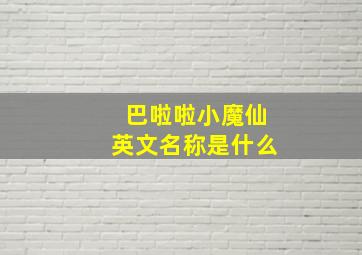 巴啦啦小魔仙
英文名称是什么